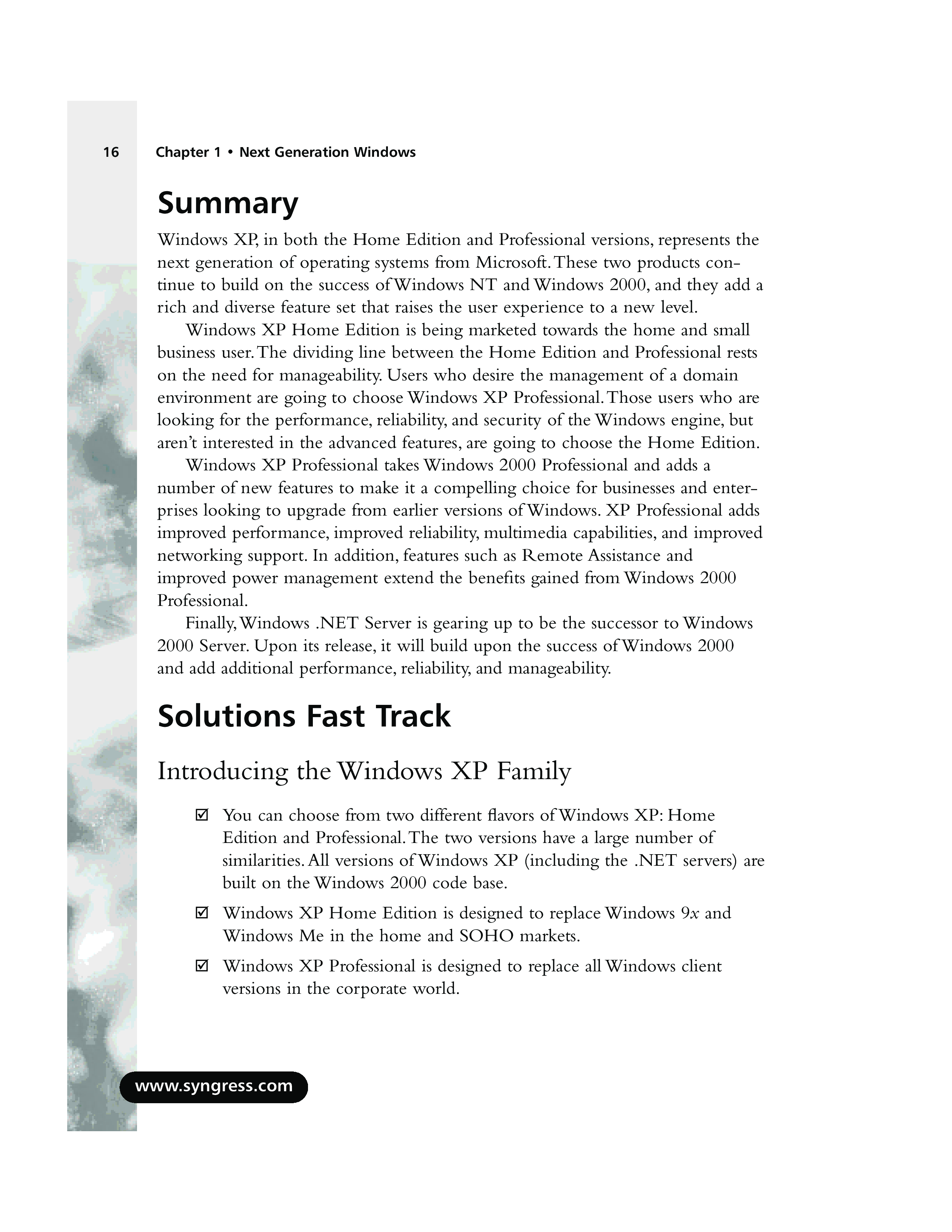 16 Chapter 1 • Next Generation Windows

Summary

Windows XP, in both the Home Edition and Professional versions, represents the next generation of operating systems from Microsoft. These two products continue to build on the success of Windows NT and Windows 2000, and they add a rich and diverse feature set that raises the user experience to a new level.

Windows XP Home Edition is being marketed towards the home and small business user. The dividing line between the Home Edition and Professional rests on the need for manageability. Users who desire the management of a domain environment are going to choose Windows XP Professional. Those users who are looking for the performance, reliability, and security of the Windows engine, but aren't interested in the advanced features, are going to choose the Home Edition.

Windows XP Professional takes Windows 2000 Professional and adds a number of new features to make it a compelling choice for businesses and enterprises looking to upgrade from earlier versions of Windows. XP Professional adds improved performance, improved reliability, multimedia capabilities, and improved networking support. In addition, features such as Remote Assistance and improved power management extend the benefits gained from Windows 2000 Professional.

Finally, Windows .NET Server is gearing up to be the successor to Windows 2000 Server. Upon its release, it will build upon the success of Windows 2000 and add additional performance, reliability, and manageability.

Solutions Fast Track

Introducing the Windows XP Family

☑ You can choose from two different flavors of Windows XP: Home Edition and Professional. The two versions have a large number of similarities. All versions of Windows XP (including the .NET servers) are built on the Windows 2000 code base.

☑ Windows XP Home Edition is designed to replace Windows 9x and Windows Me in the home and SOHO markets.

☑ Windows XP Professional is designed to replace all Windows client versions in the corporate world.

www.syngress.com